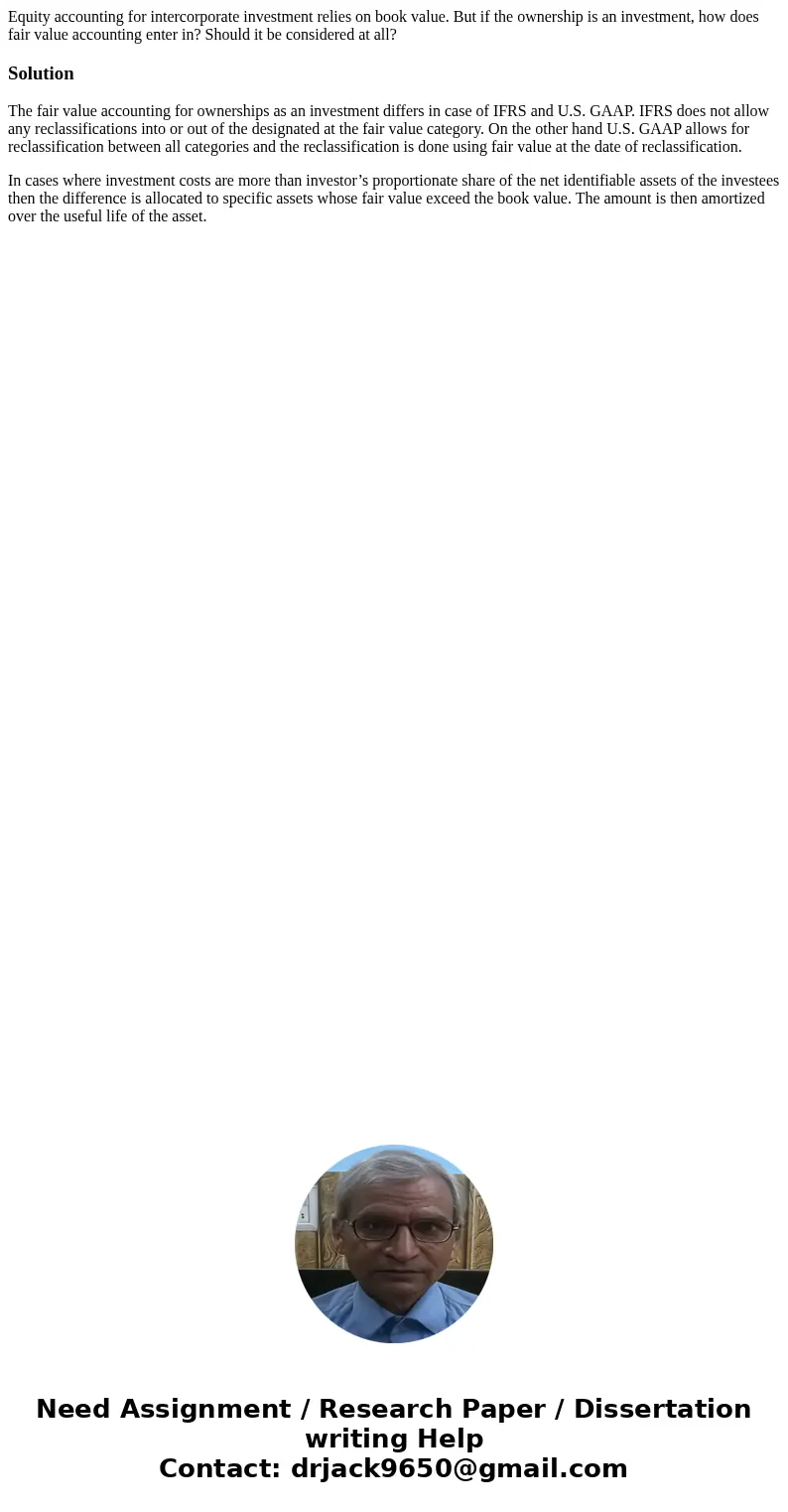 Equity accounting for intercorporate investment relies on book value. But if the ownership is an investment, how does fair value accounting enter in? Should it be considered at all?

Solution

The fair value accounting for ownerships as an investment differs in case of IFRS and U.S. GAAP. IFRS does not allow any reclassifications into or out of the designated at the fair value category. On the other hand U.S. GAAP allows for reclassification between all categories and the reclassification is done using fair value at the date of reclassification.

In cases where investment costs are more than investor’s proportionate share of the net identifiable assets of the investees then the difference is allocated to specific assets whose fair value exceed the book value. The amount is then amortized over the useful life of the asset.

Need Assignment / Research Paper / Dissertation writing Help
Contact: drjack9650@gmail.com